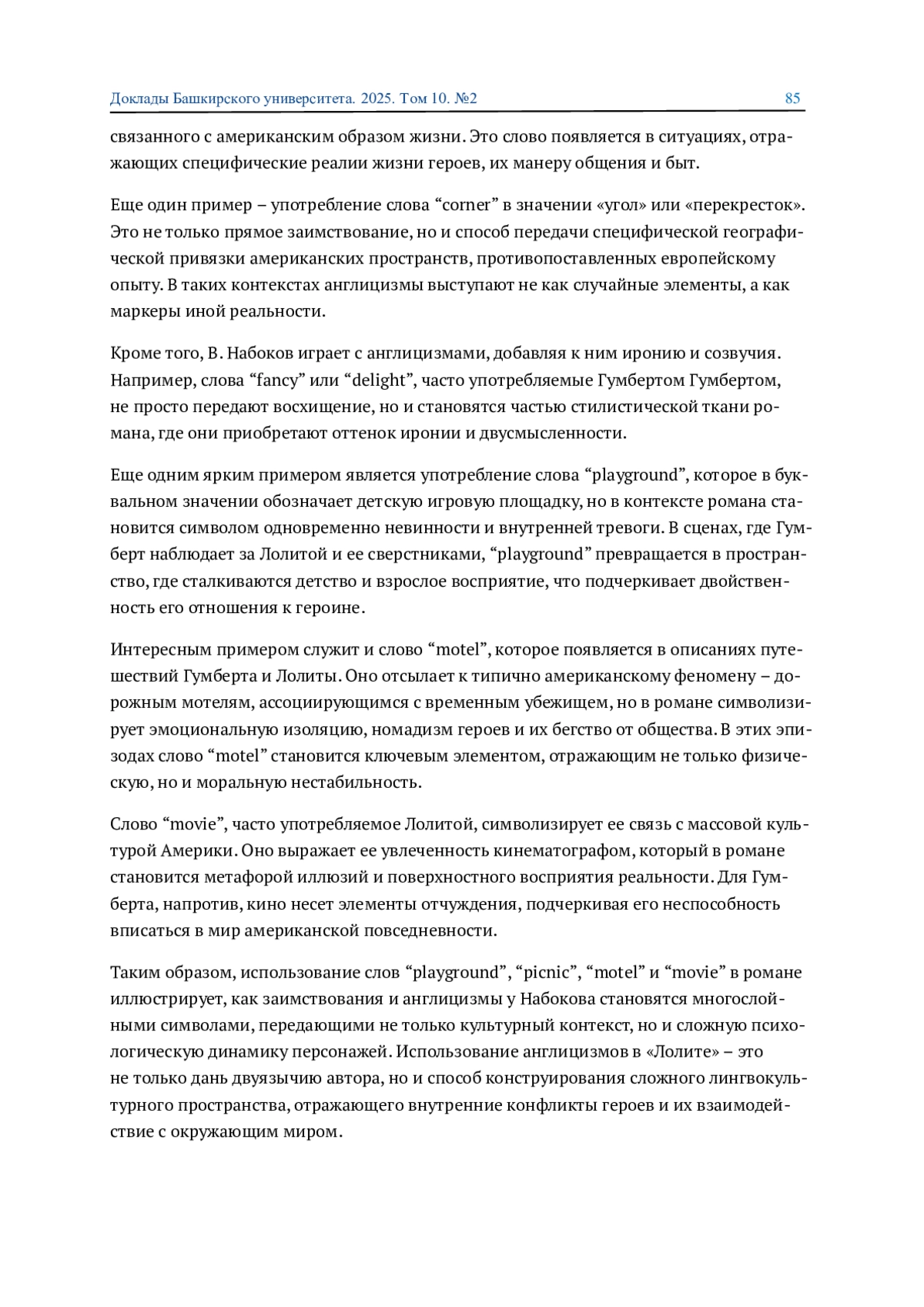 Доклады Башкирского университета. 2025. Том 10. №2 85

связанного с американским образом жизни. Это слово появляется в ситуациях, отражающих специфические реалии жизни героев, их манеру общения и быт.

Еще один пример – употребление слова “corner” в значении «угол» или «перекресток». Это не только прямое заимствование, но и способ передачи специфической географической привязки американских пространств, противопоставленных европейскому опыту. В таких контекстах англицизмы выступают не как случайные элементы, а как маркеры иной реальности.

Кроме того, В. Набоков играет с англицизмами, добавляя к ним иронию и созвучия. Например, слова “fancy” или “delight”, часто употребляемые Гумбертом Гумбертом, не просто передают восхищение, но и становятся частью стилистической ткани романа, где они приобретают оттенок иронии и двусмысленности.

Еще одним ярким примером является употребление слова “playground”, которое в буквальном значении обозначает детскую игровую площадку, но в контексте романа становится символом одновременно невинности и внутренней тревоги. В сценах, где Гумберт наблюдает за Лолитой и ее сверстниками, “playground” превращается в пространство, где сталкиваются детство и взрослое восприятие, что подчеркивает двойственность его отношения к героине.

Интересным примером служит и слово “motel”, которое появляется в описаниях путешествий Гумберта и Лолиты. Оно отсылает к типично американскому феномену – дорожным мотелям, ассоциирующимся с временным убежищем, но в романе символизирует эмоциональную изоляцию, номадизм героев и их бегство от общества. В этих эпизодах слово “motel” становится ключевым элементом, отражающим не только физическую, но и моральную нестабильность.

Слово “movie”, часто употребляемое Лолитой, символизирует ее связь с массовой культурой Америки. Оно выражает ее увлеченность кинематографом, который в романе становится метафорой иллюзий и поверхностного восприятия реальности. Для Гумберта, напротив, кино несет элементы отчуждения, подчеркивая его неспособность вписаться в мир американской повседневности.

Таким образом, использование слов “playground”, “picnic”, “motel” и “movie” в романе иллюстрирует, как заимствования и англицизмы у Набокова становятся многослойными символами, передающими не только культурный контекст, но и сложную психологическую динамику персонажей. Использование англицизмов в «Лолите» – это не только дань двуязычию автора, но и способ конструирования сложного лингвокультурного пространства, отражающего внутренние конфликты героев и их взаимодействие с окружающим миром.